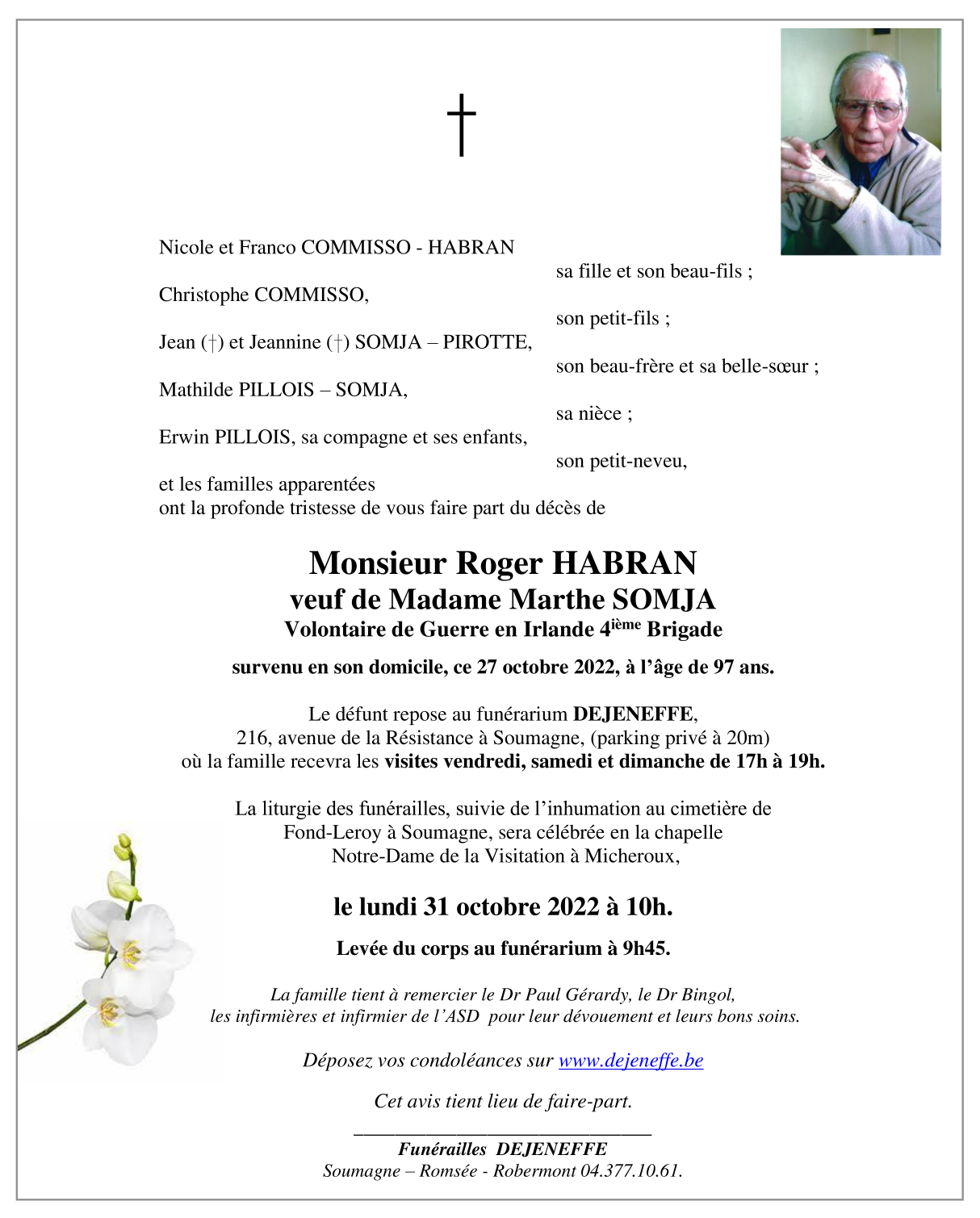 †

Nicole et Franco COMMISSO - HABRAN
sa fille et son beau-fils ;

Christophe COMMISSO,
son petit-fils ;

Jean (†) et Jeannine (†) SOMJA – PIROTTE,
son beau-frère et sa belle-sœur ;

Mathilde PILLOIS – SOMJA,
sa nièce ;

Erwin PILLOIS, sa compagne et ses enfants,
son petit-neveu,

et les familles apparentées
ont la profonde tristesse de vous faire part du décès de

Monsieur Roger HABRAN
veuf de Madame Marthe SOMJA
Volontaire de Guerre en Irlande 4$^{ième}$ Brigade

survenu en son domicile, ce 27 octobre 2022, à l'âge de 97 ans.

Le défunt repose au funérarium DEJENEFFE,
216, avenue de la Résistance à Soumagne, (parking privé à 20m)
où la famille recevra les visites vendredi, samedi et dimanche de 17h à 19h.

La liturgie des funérailles, suivie de l'inhumation au cimetière de Fond-Leroy à Soumagne, sera célébrée en la chapelle Notre-Dame de la Visitation à Micheroux,

le lundi 31 octobre 2022 à 10h.

Levée du corps au funérarium à 9h45.

La famille tient à remercier le Dr Paul Gérardy, le Dr Bingol, les infirmières et infirmier de l'ASD pour leur dévouement et leurs bons soins.

Déposez vos condoléances sur www.dejeneffe.be

Cet avis tient lieu de faire-part.

Funérailles DEJENEFFE
Soumagne – Romsée - Robermont 04.377.10.61.